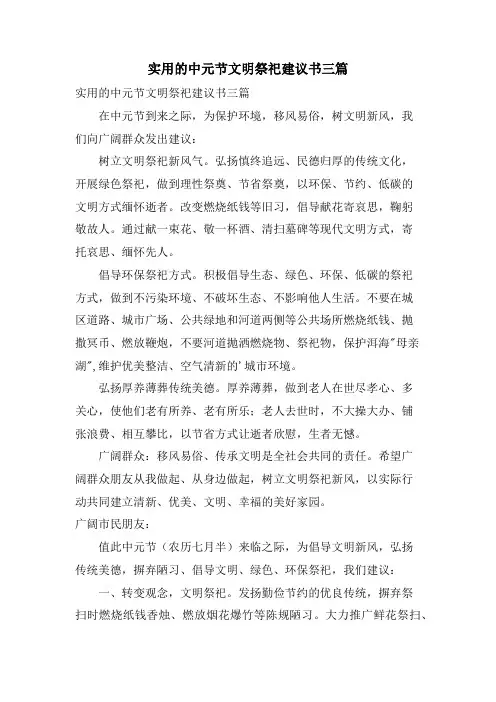 实用的中元节文明祭祀建议书三篇

实用的中元节文明祭祀建议书三篇

在中元节到来之际，为保护环境，移风易俗，树文明新风，我们向广阔群众发出建议：

树立文明祭祀新风气。弘扬慎终追远、民德归厚的传统文化，开展绿色祭祀，做到理性祭奠、节省祭奠，以环保、节约、低碳的文明方式缅怀逝者。改变燃烧纸钱等旧习，倡导献花寄哀思，鞠躬敬故人。通过献一束花、敬一杯酒、清扫墓碑等现代文明方式，寄托哀思、缅怀先人。

倡导环保祭祀方式。积极倡导生态、绿色、环保、低碳的祭祀方式，做到不污染环境、不破坏生态、不影响他人生活。不要在城区道路、城市广场、公共绿地和河道两侧等公共场所燃烧纸钱、抛撒冥币、燃放鞭炮，不要河道抛洒燃烧物、祭祀物，保护洱海"母亲湖"，维护优美整洁、空气清新的'城市环境。

弘扬厚养薄葬传统美德。厚养薄葬，做到老人在世尽孝心、多关心，使他们老有所养、老有所乐；老人去世时，不大操大办、铺张浪费、相互攀比，以节省方式让逝者欣慰，生者无憾。

广阔群众：移风易俗、传承文明是全社会共同的责任。希望广阔群众朋友从我做起、从身边做起，树立文明祭祀新风，以实际行动共同建立清新、优美、文明、幸福的美好家园。

广阔市民朋友：

值此中元节（农历七月半）来临之际，为倡导文明新风，弘扬传统美德，摒弃陋习、倡导文明、绿色、环保祭祀，我们建议：

一、转变观念，文明祭祀。发扬勤俭节约的优良传统，摒弃祭扫时燃烧纸钱香烛、燃放烟花爆竹等陈规陋习。大力推广鲜花祭扫、